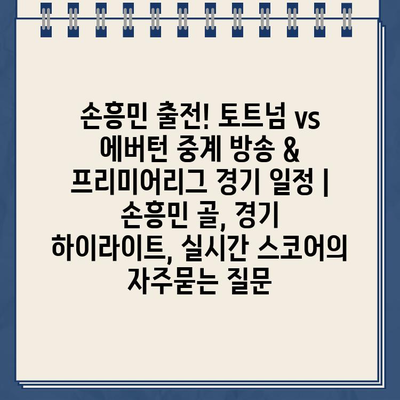 손흥민 출전! 토트넘 vs 에버턴 중계 방송 & 프리미어리그 경기 일정 | 손흥민 골, 경기 하이라이트, 실시간 스코어의 자주묻는 질문